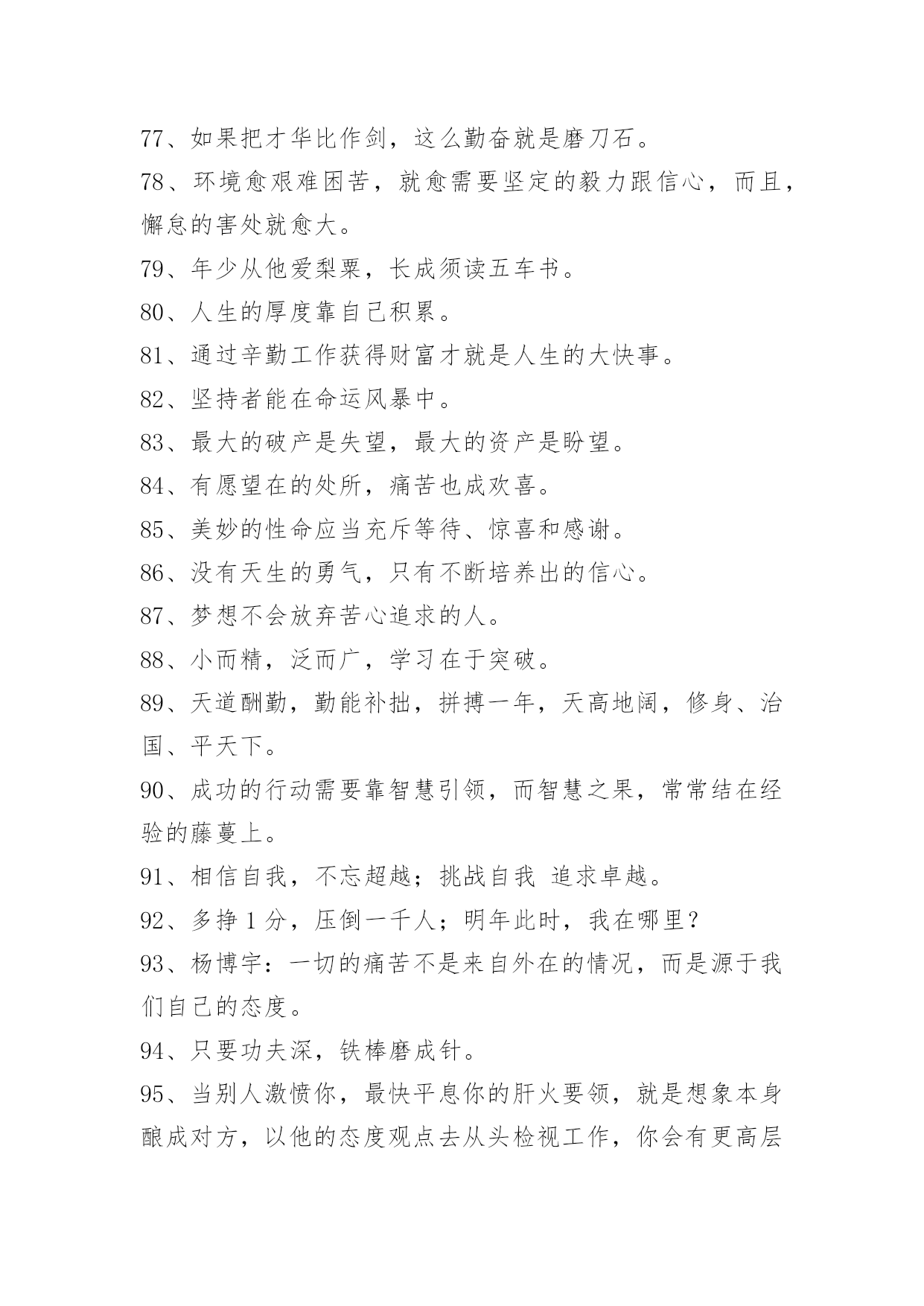 77、如果把才华比作剑，这么勤奋就是磨刀石。

78、环境愈艰难困苦，就愈需要坚定的毅力跟信心，而且，懈怠的害处就愈大。

79、年少从他爱梨栗，长成须读五车书。

80、人生的厚度靠自己积累。

81、通过辛勤工作获得财富才就是人生的大快事。

82、坚持者能在命运风暴中。

83、最大的破产是失望，最大的资产是盼望。

84、有愿望在的处所，痛苦也成欢喜。

85、美妙的性命应当充斥等待、惊喜和感谢。

86、没有天生的勇气，只有不断培养出的信心。

87、梦想不会放弃苦心追求的人。

88、小而精，泛而广，学习在于突破。

89、天道酬勤，勤能补拙，拼搏一年，天高地阔，修身、治国、平天下。

90、成功的行动需要靠智慧引领，而智慧之果，常常结在经验的藤蔓上。

91、相信自我，不忘超越；挑战自我 追求卓越。

92、多挣 1 分，压倒一千人；明年此时，我在哪里？

93、杨博宇：一切的痛苦不是来自外在的情况，而是源于我们自己的态度。

94、只要功夫深，铁棒磨成针。

95、当别人激愤你，最快平息你的肝火要领，就是想象本身酿成对方，以他的态度观点去从头检视工作，你会有更高层